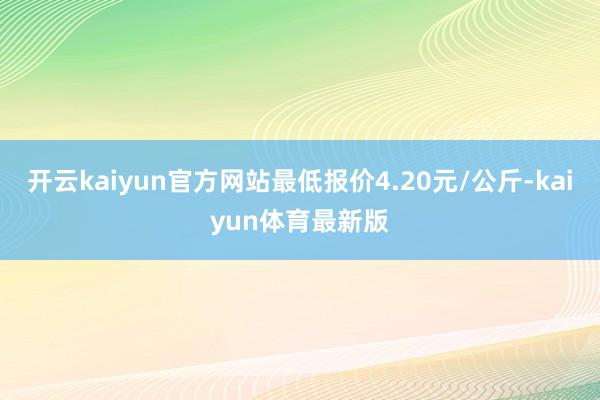 开云kaiyun官方网站最低报价4.20元/公斤-kaiyun体育最新版